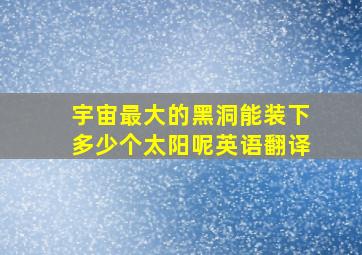 宇宙最大的黑洞能装下多少个太阳呢英语翻译